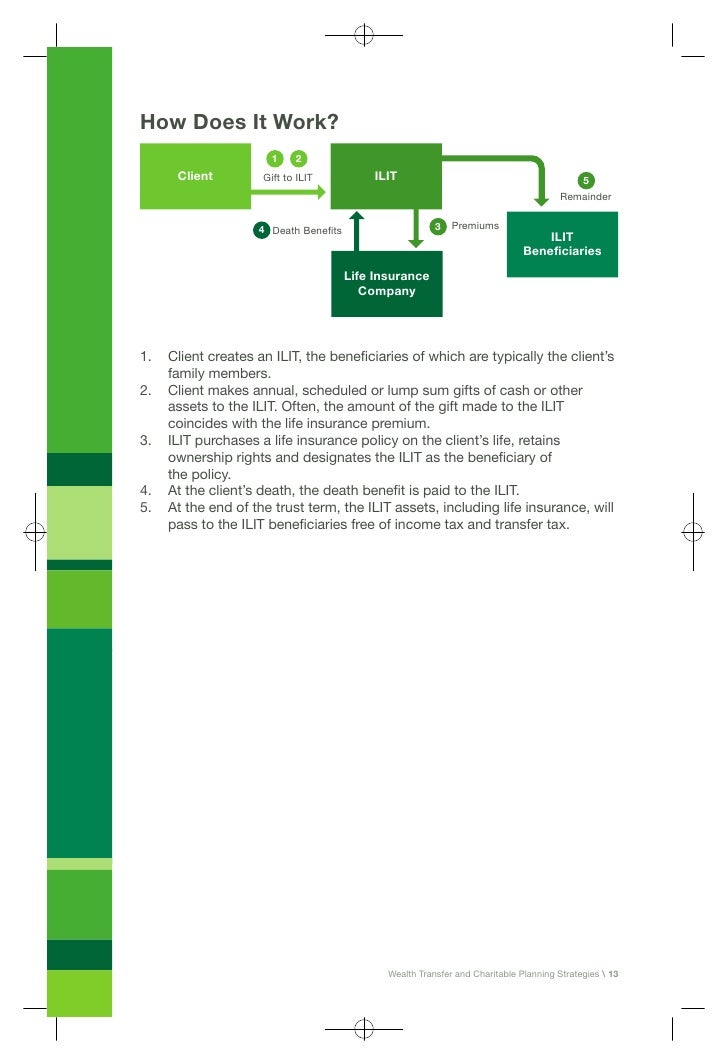 How Does It Work?

Client

1 2
Gift to ILIT

ILIT

5
Remainder

4 Death Benefits

3 Premiums

ILIT Beneficiaries

Life Insurance Company

1. Client creates an ILIT, the beneficiaries of which are typically the client's family members.
2. Client makes annual, scheduled or lump sum gifts of cash or other assets to the ILIT. Often, the amount of the gift made to the ILIT coincides with the life insurance premium.
3. ILIT purchases a life insurance policy on the client's life, retains ownership rights and designates the ILIT as the beneficiary of the policy.
4. At the client's death, the death benefit is paid to the ILIT.
5. At the end of the trust term, the ILIT assets, including life insurance, will pass to the ILIT beneficiaries free of income tax and transfer tax.

Wealth Transfer and Charitable Planning Strategies \ 13